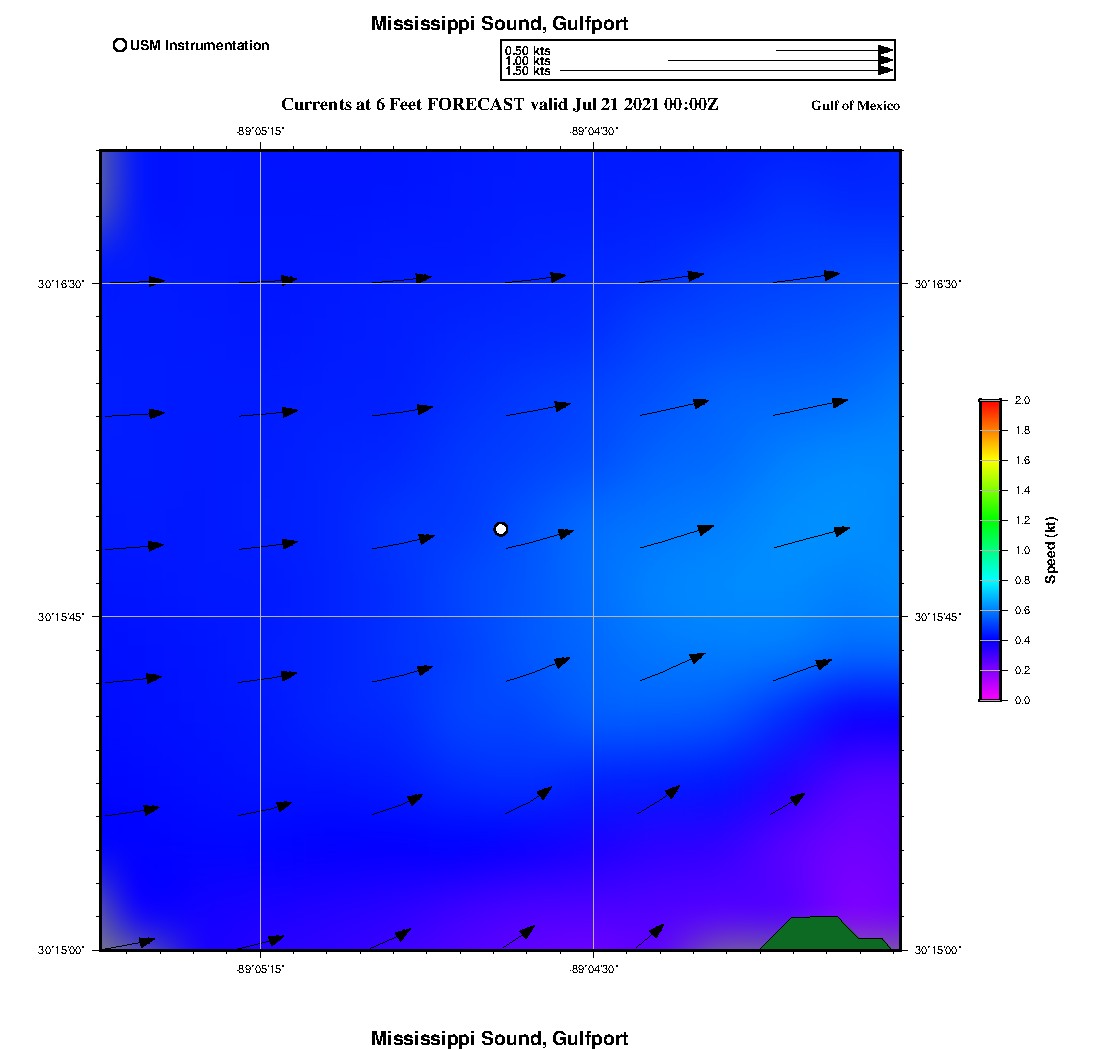 Mississippi Sound, Gulfport

USM Instrumentation

0.50 kts
1.00 kts
1.50 kts

Currents at 6 Feet FORECAST valid Jul 21 2021 00:00Z

Gulf of Mexico

-89°05'15"
-89°04'30"

30°16'30"
30°15'45"
30°15'00"

30°16'30"
30°15'45"
30°15'00"

-89°05'15"
-89°04'30"

2.0
1.8
1.6
1.4
1.2
1.0
0.8
0.6
0.4
0.2
0.0

Speed (kt)

Mississippi Sound, Gulfport